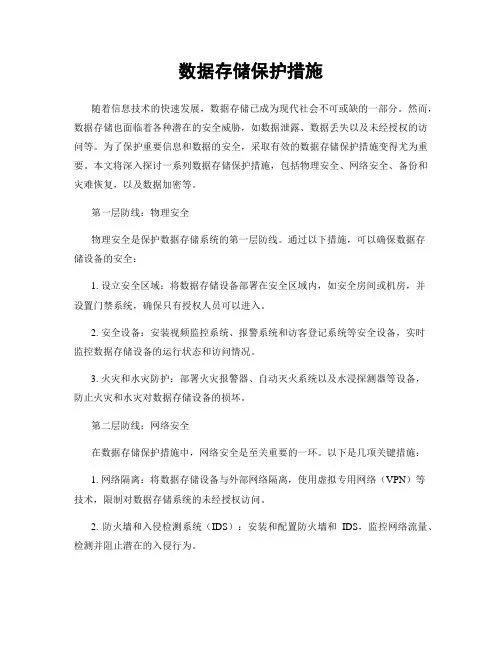 数据存储保护措施

随着信息技术的快速发展，数据存储已成为现代社会不可或缺的一部分。然而，数据存储也面临着各种潜在的安全威胁，如数据泄露、数据丢失以及未经授权的访问等。为了保护重要信息和数据的安全，采取有效的数据存储保护措施变得尤为重要。本文将深入探讨一系列数据存储保护措施，包括物理安全、网络安全、备份和灾难恢复，以及数据加密等。

第一层防线：物理安全

物理安全是保护数据存储系统的第一层防线。通过以下措施，可以确保数据存储设备的安全：

1. 设立安全区域：将数据存储设备部署在安全区域内，如安全房间或机房，并设置门禁系统，确保只有授权人员可以进入。

2. 安全设备：安装视频监控系统、报警系统和访客登记系统等安全设备，实时监控数据存储设备的运行状态和访问情况。

3. 火灾和水灾防护：部署火灾报警器、自动灭火系统以及水浸探测器等设备，防止火灾和水灾对数据存储设备的损坏。

第二层防线：网络安全

在数据存储保护措施中，网络安全是至关重要的一环。以下是几项关键措施：

1. 网络隔离：将数据存储设备与外部网络隔离，使用虚拟专用网络（VPN）等技术，限制对数据存储系统的未经授权访问。

2. 防火墙和入侵检测系统（IDS）：安装和配置防火墙和 IDS，监控网络流量、检测并阻止潜在的入侵行为。